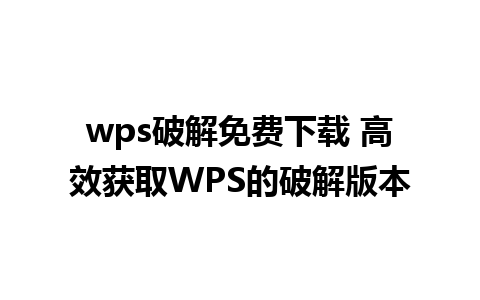 wps破解免费下载 高效获取WPS的破解版本